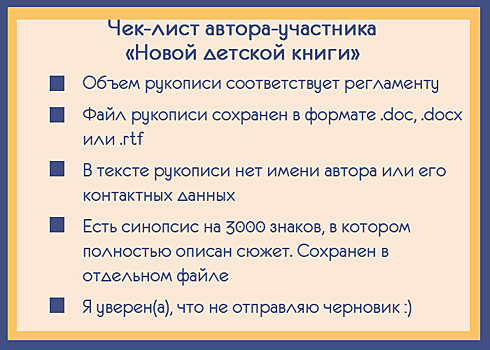 Чек-лист автора-участника «Новой детской книги»

Объем рукописи соответствует регламенту

Файл рукописи сохранен в формате .doc, .docx или .rtf

В тексте рукописи нет имени автора или его контактных данных

Есть синопсис на 3000 знаков, в котором полностью описан сюжет. Сохранен в отдельном файле

Я уверен(а), что не отправляю черновик :)